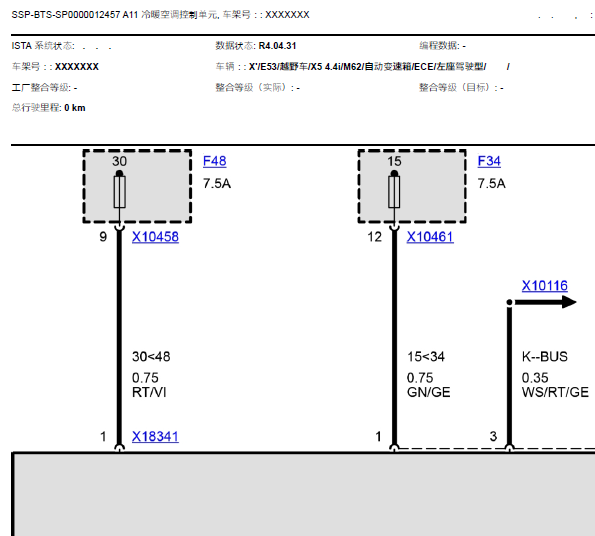 SSP-BTS-SP0000012457 A11 冷暖空调控制单元, 车架号 : : XXXXXXX . . . :

ISTA 系统状态: . . .
数据状态: R4.04.31
编程数据: -
车架号 : : XXXXXXX
车辆 : : X'/E53/越野车/X5 4.4i/M62/自动变速箱/ECE/左座驾驶型/ /
工厂整合等级: -
整合等级（实际）: -
整合等级（目标）: -
总行驶里程: 0 km

30
F48
7.5A
9
X10458
30<48
0.75
RT/VI
1
X18341

15
F34
7.5A
12
X10461
15<34
0.75
GN/GE
1

X10116
K--BUS
0.35
WS/RT/GE
3